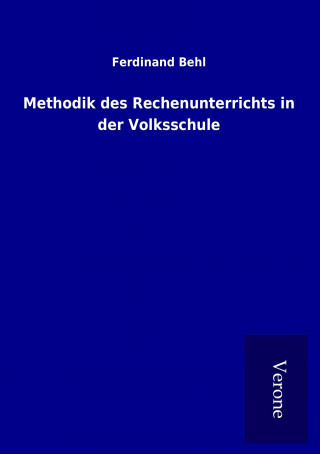 Ferdinand Behl

Methodik des Rechenunterrichts in der Volksschule

Verone